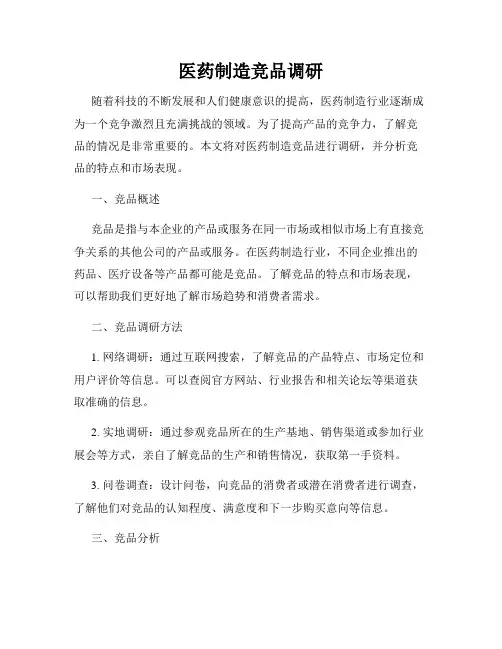 医药制造竞品调研

随着科技的不断发展和人们健康意识的提高，医药制造行业逐渐成为一个竞争激烈且充满挑战的领域。为了提高产品的竞争力，了解竞品的情况是非常重要的。本文将对医药制造竞品进行调研，并分析竞品的特点和市场表现。

一、竞品概述

竞品是指与本企业的产品或服务在同一市场或相似市场上有直接竞争关系的其他公司的产品或服务。在医药制造行业，不同企业推出的药品、医疗设备等产品都可能是竞品。了解竞品的特点和市场表现，可以帮助我们更好地了解市场趋势和消费者需求。

二、竞品调研方法

1. 网络调研：通过互联网搜索，了解竞品的产品特点、市场定位和用户评价等信息。可以查阅官方网站、行业报告和相关论坛等渠道获取准确的信息。

2. 实地调研：通过参观竞品所在的生产基地、销售渠道或参加行业展会等方式，亲自了解竞品的生产和销售情况，获取第一手资料。

3. 问卷调查：设计问卷，向竞品的消费者或潜在消费者进行调查，了解他们对竞品的认知程度、满意度和下一步购买意向等信息。

三、竞品分析